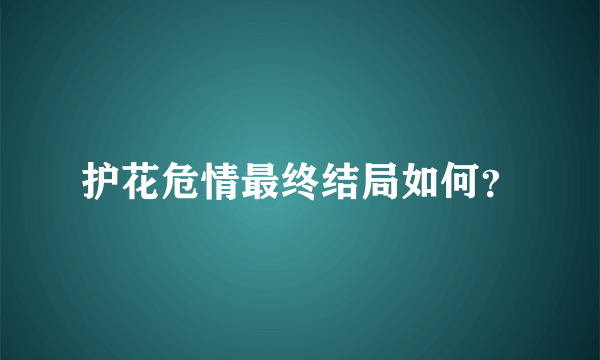 护花危情最终结局如何?